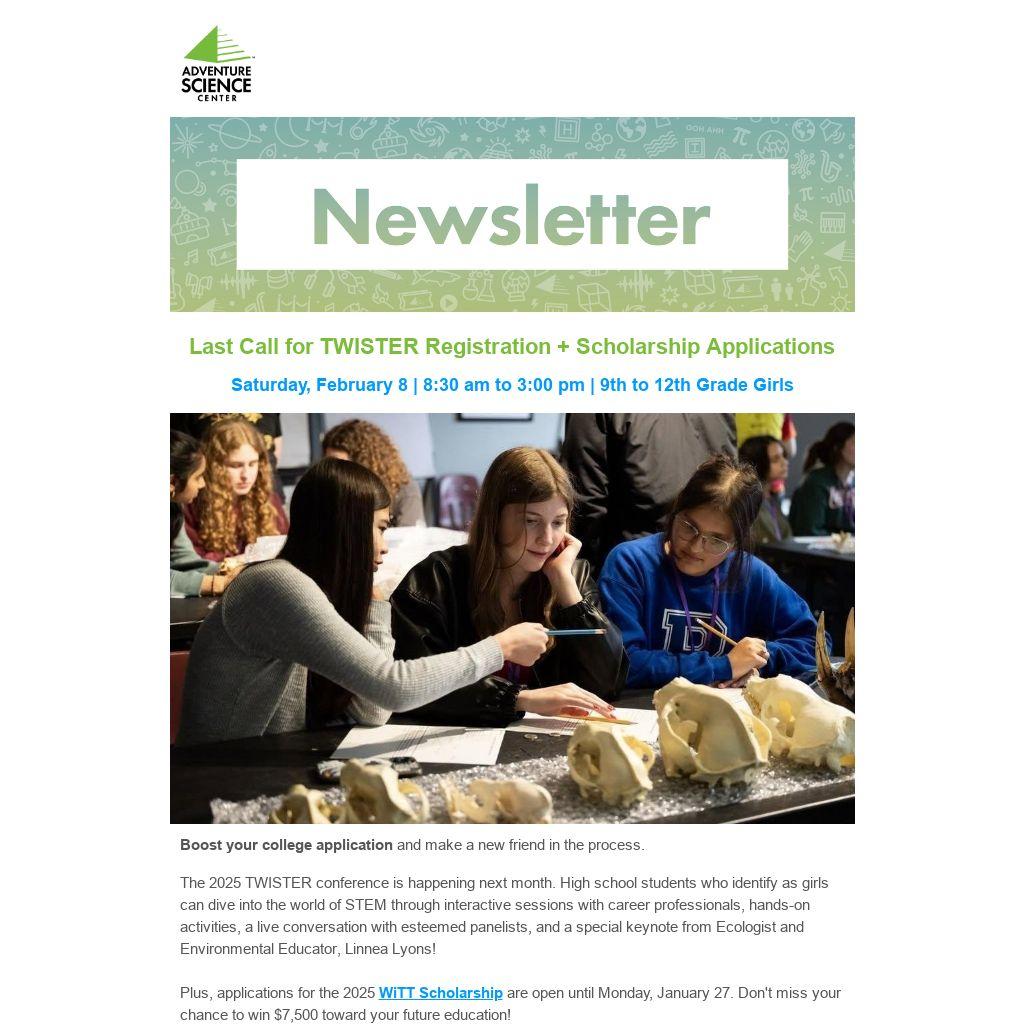 ADVENTURE SCIENCE CENTER

Newsletter

Last Call for TWISTER Registration + Scholarship Applications

Saturday, February 8 | 8:30 am to 3:00 pm | 9th to 12th Grade Girls

Boost your college application and make a new friend in the process.

The 2025 TWISTER conference is happening next month. High school students who identify as girls can dive into the world of STEM through interactive sessions with career professionals, hands-on activities, a live conversation with esteemed panelists, and a special keynote from Ecologist and Environmental Educator, Linnea Lyons!

Plus, applications for the 2025 WiTT Scholarship are open until Monday, January 27. Don't miss your chance to win $7,500 toward your future education!